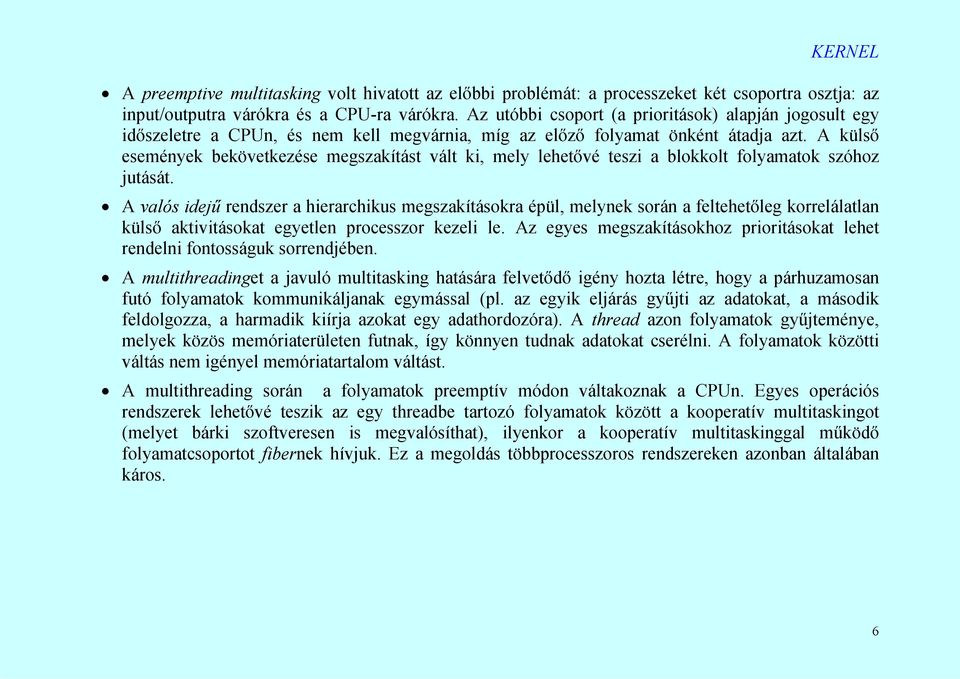 KERNEL

• A preemptive multitasking volt hivatott az előbbi problémát: a processzeket két csoportra osztja: az input/outputra várókra és a CPU-ra várókra. Az utóbbi csoport (a prioritások) alapján jogosult egy időszeletre a CPUn, és nem kell megvárnia, míg az előző folyamat önként átadja azt. A külső események bekövetkezése megszakítást vált ki, mely lehetővé teszi a blokkolt folyamatok szóhoz jutását.

• A valós idejű rendszer a hierarchikus megszakításokra épül, melynek során a feltehetőleg korrelálatlan külső aktivitásokat egyetlen processzor kezeli le. Az egyes megszakításokhoz prioritásokat lehet rendelni fontosságuk sorrendjében.

• A multithreadinget a javuló multitasking hatására felvetődő igény hozta létre, hogy a párhuzamosan futó folyamatok kommunikáljanak egymással (pl. az egyik eljárás gyűjti az adatokat, a második feldolgozza, a harmadik kiírja azokat egy adathordozóra). A thread azon folyamatok gyűjteménye, melyek közös memóriaterületen futnak, így könnyen tudnak adatokat cserélni. A folyamatok közötti váltás nem igényel memóriatartalom váltást.

• A multithreading során a folyamatok preemptív módon váltakoznak a CPUn. Egyes operációs rendszerek lehetővé teszik az egy threadbe tartozó folyamatok között a kooperatív multitaskingot (melyet bárki szoftveresen is megvalósíthat), ilyenkor a kooperatív multitaskinggal működő folyamatcsoportot fibernek hívjuk. Ez a megoldás többprocesszoros rendszereken azonban általában káros.

6